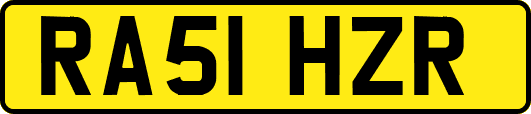 RA51 HZR